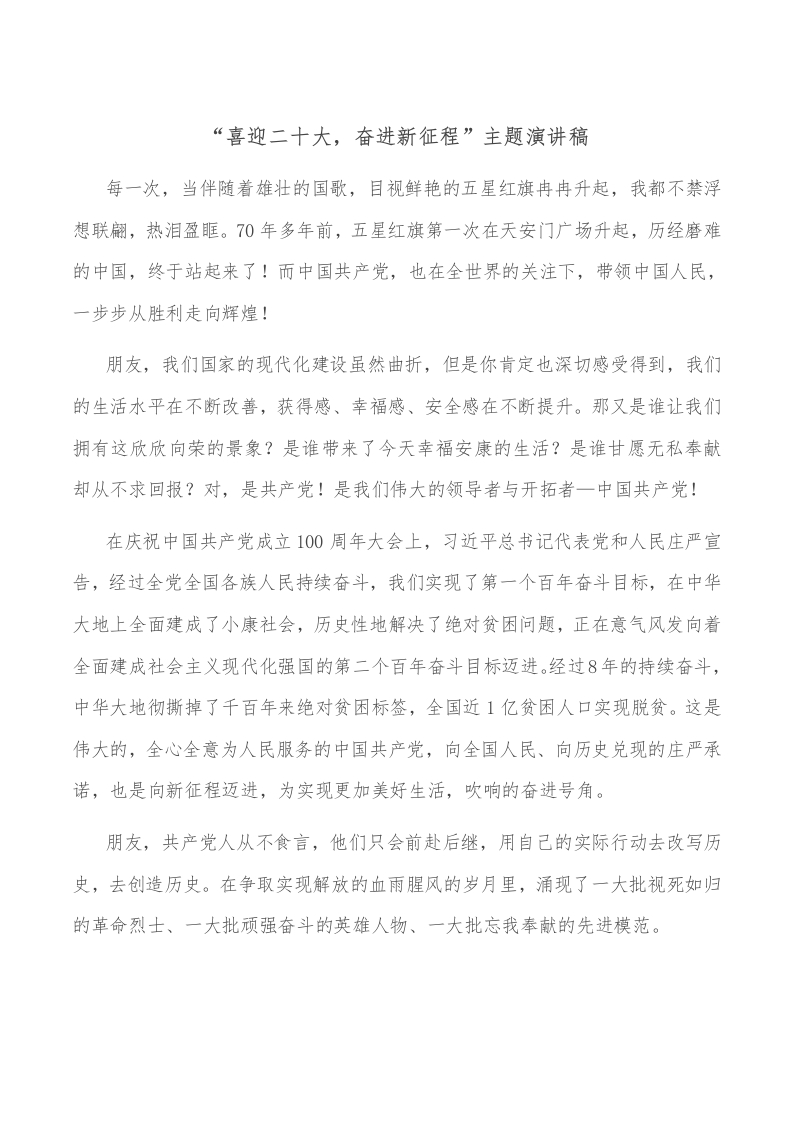 “喜迎二十大，奋进新征程”主题演讲稿

每一次，当伴随着雄壮的国歌，目视鲜艳的五星红旗冉冉升起，我都不禁浮想联翩，热泪盈眶。70年多年前，五星红旗第一次在天安门广场升起，历经磨难的中国，终于站起来了！而中国共产党，也在全世界的关注下，带领中国人民，一步步从胜利走向辉煌！

朋友，我们国家的现代化建设虽然曲折，但是你肯定也深切感受得到，我们的生活水平在不断改善，获得感、幸福感、安全感在不断提升。那又是谁让我们拥有这欣欣向荣的景象？是谁带来了今天幸福安康的生活？是谁甘愿无私奉献却从不求回报？对，是共产党！是我们伟大的领导者与开拓者—中国共产党！

在庆祝中国共产党成立100周年大会上，习近平总书记代表党和人民庄严宣告，经过全党全国各族人民持续奋斗，我们实现了第一个百年奋斗目标，在中华大地上全面建成了小康社会，历史性地解决了绝对贫困问题，正在意气风发向着全面建成社会主义现代化强国的第二个百年奋斗目标迈进。经过8年的持续奋斗，中华大地彻撕掉了千百年来绝对贫困标签，全国近1亿贫困人口实现脱贫。这是伟大的，全心全意为人民服务的中国共产党，向全国人民、向历史兑现的庄严承诺，也是向新征程迈进，为实现更加美好生活，吹响的奋进号角。

朋友，共产党人从不食言，他们只会前赴后继，用自己的实际行动去改写历史，去创造历史。在争取实现解放的血雨腥风的岁月里，涌现了一大批视死如归的革命烈士、一大批顽强奋斗的英雄人物、一大批忘我奉献的先进模范。